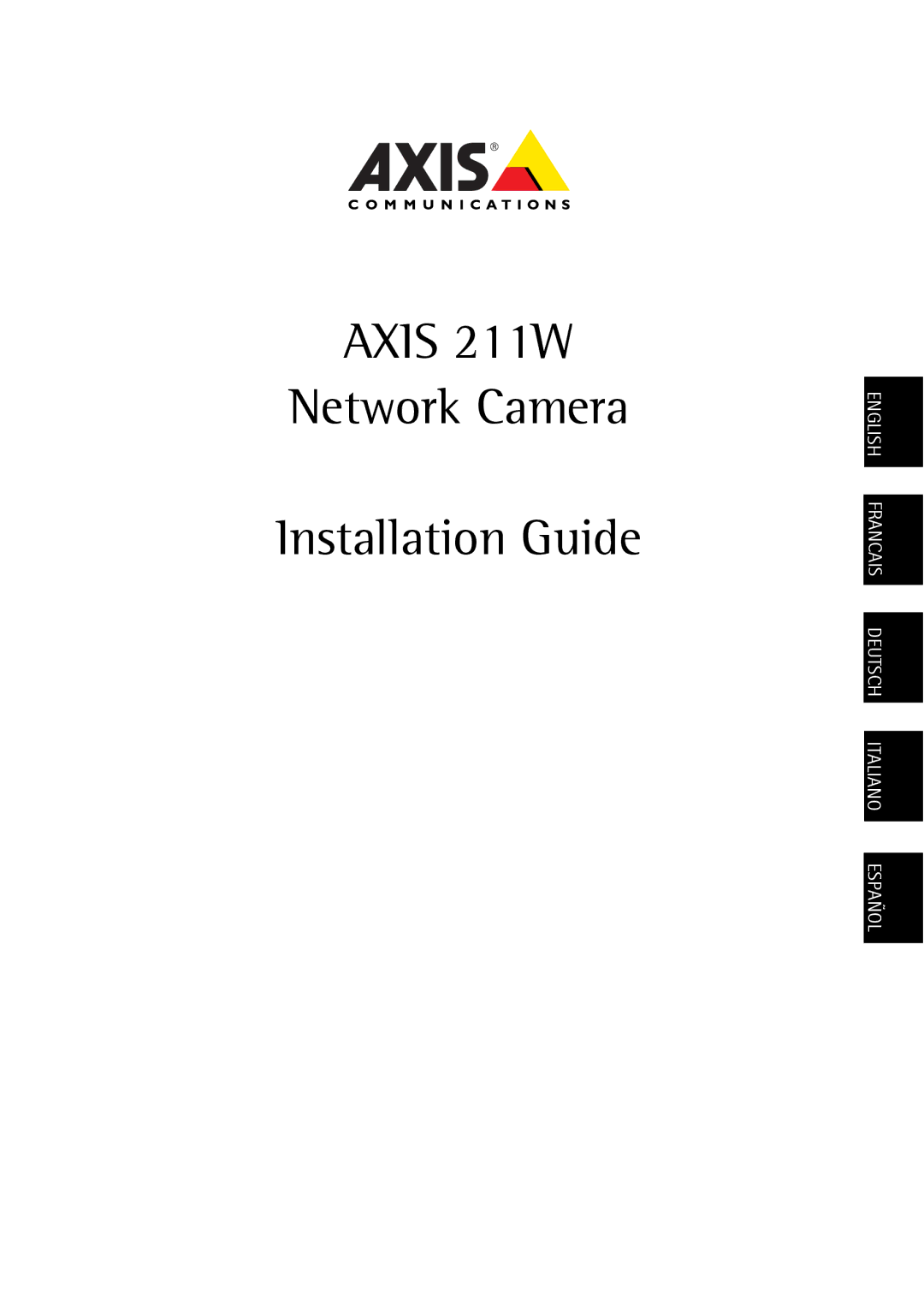 AXIS®
COMMUNICATIONS

AXIS 211W
Network Camera

Installation Guide

ENGLISH

FRANCAIS

DEUTSCH

ITALIANO

ESPAÑOL